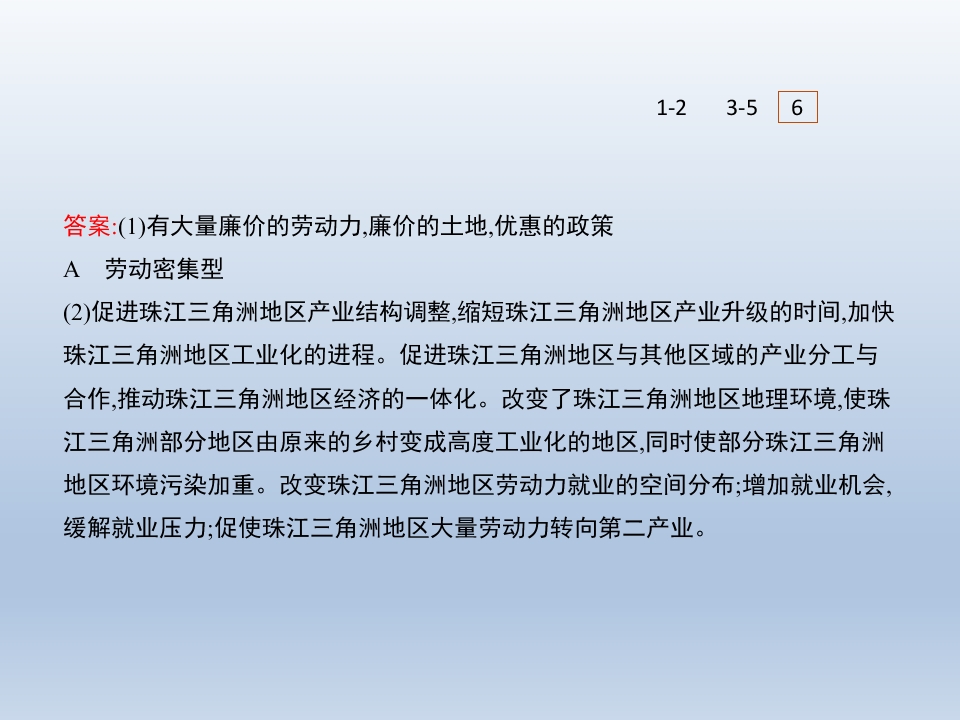 1-2 3-5 6

答案:(1)有大量廉价的劳动力,廉价的土地,优惠的政策

A 劳动密集型

(2)促进珠江三角洲地区产业结构调整,缩短珠江三角洲地区产业升级的时间,加快珠江三角洲地区工业化的进程。促进珠江三角洲地区与其他区域的产业分工与合作,推动珠江三角洲地区经济的一体化。改变了珠江三角洲地区地理环境,使珠江三角洲部分地区由原来的乡村变成高度工业化的地区,同时使部分珠江三角洲地区环境污染加重。改变珠江三角洲地区劳动力就业的空间分布;增加就业机会,缓解就业压力;促使珠江三角洲地区大量劳动力转向第二产业。